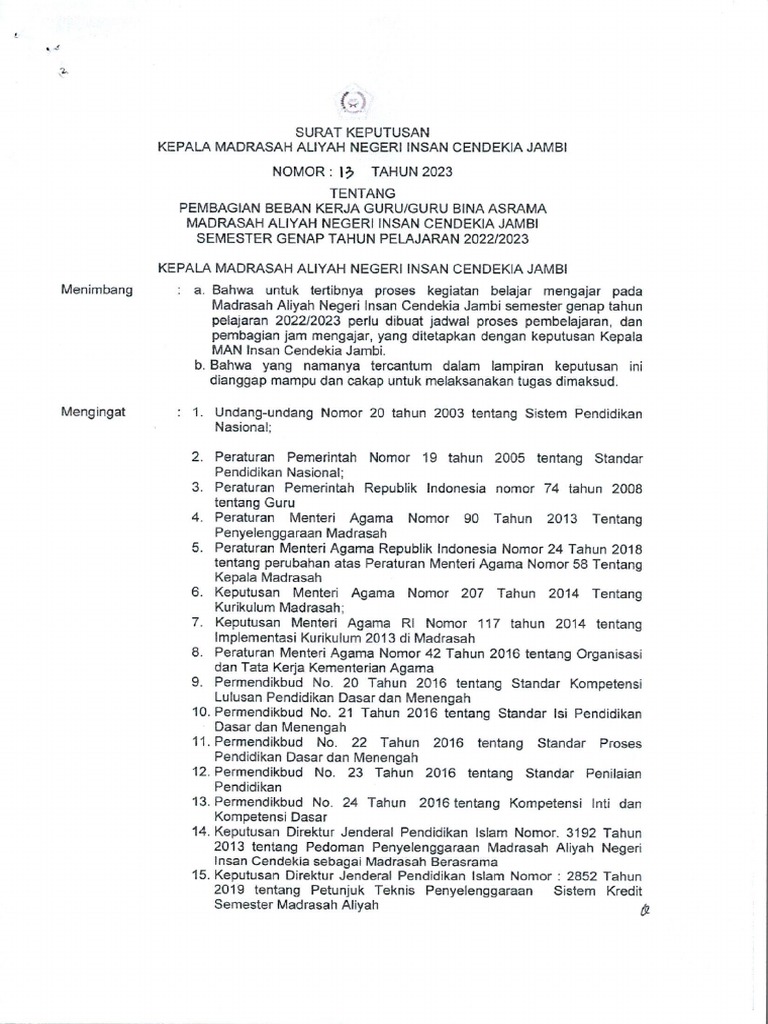 SURAT KEPUTUSAN
KEPALA MADRASAH ALIYAH NEGERI INSAN CENDEKIA JAMBI

NOMOR : 13 TAHUN 2023

TENTANG
PEMBAGIAN BEBAN KERJA GURU/GURU BINA ASRAMA
MADRASAH ALIYAH NEGERI INSAN CENDEKIA JAMBI
SEMESTER GENAP TAHUN PELAJARAN 2022/2023

KEPALA MADRASAH ALIYAH NEGERI INSAN CENDEKIA JAMBI

Menimbang : a. Bahwa untuk tertibnya proses kegiatan belajar mengajar pada Madrasah Aliyah Negeri Insan Cendekia Jambi semester genap tahun pelajaran 2022/2023 perlu dibuat jadwal proses pembelajaran, dan pembagian jam mengajar, yang ditetapkan dengan keputusan Kepala MAN Insan Cendekia Jambi.
b. Bahwa yang namanya tercantum dalam lampiran keputusan ini dianggap mampu dan cakap untuk melaksanakan tugas dimaksud.

Mengingat : 1. Undang-undang Nomor 20 tahun 2003 tentang Sistem Pendidikan Nasional;
2. Peraturan Pemerintah Nomor 19 tahun 2005 tentang Standar Pendidikan Nasional;
3. Peraturan Pemerintah Republik Indonesia nomor 74 tahun 2008 tentang Guru
4. Peraturan Menteri Agama Nomor 90 Tahun 2013 Tentang Penyelenggaraan Madrasah
5. Peraturan Menteri Agama Republik Indonesia Nomor 24 Tahun 2018 tentang perubahan atas Peraturan Menteri Agama Nomor 58 Tentang Kepala Madrasah
6. Keputusan Menteri Agama Nomor 207 Tahun 2014 Tentang Kurikulum Madrasah;
7. Keputusan Menteri Agama RI Nomor 117 tahun 2014 tentang Implementasi Kurikulum 2013 di Madrasah
8. Peraturan Menteri Agama Nomor 42 Tahun 2016 tentang Organisasi dan Tata Kerja Kementerian Agama
9. Permendikbud No. 20 Tahun 2016 tentang Standar Kompetensi Lulusan Pendidikan Dasar dan Menengah
10. Permendikbud No. 21 Tahun 2016 tentang Standar Isi Pendidikan Dasar dan Menengah
11. Permendikbud No. 22 Tahun 2016 tentang Standar Proses Pendidikan Dasar dan Menengah
12. Permendikbud No. 23 Tahun 2016 tentang Standar Penilaian Pendidikan
13. Permendikbud No. 24 Tahun 2016 tentang Kompetensi Inti dan Kompetensi Dasar
14. Keputusan Direktur Jenderal Pendidikan Islam Nomor. 3192 Tahun 2013 tentang Pedoman Penyelenggaraan Madrasah Aliyah Negeri Insan Cendekia sebagai Madrasah Berasrama
15. Keputusan Direktur Jenderal Pendidikan Islam Nomor : 2852 Tahun 2019 tentang Petunjuk Teknis Penyelenggaraan Sistem Kredit Semester Madrasah Aliyah